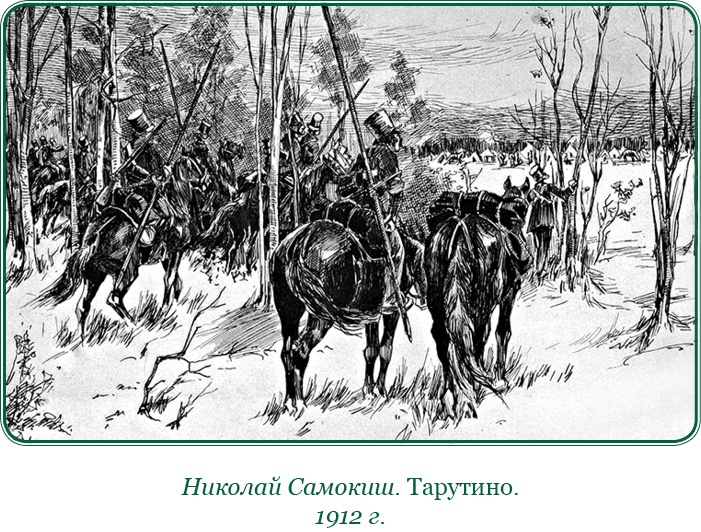 Николай Самокиш. Тарутино.
1912 г.